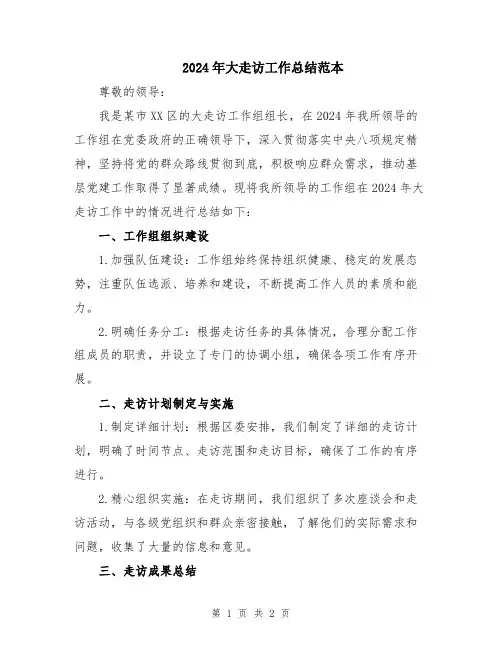 2024年大走访工作总结范本

尊敬的领导：

我是某市XX区的大走访工作组组长，在2024年我所领导的工作组在党委政府的正确领导下，深入贯彻落实中央八项规定精神，坚持将党的群众路线贯彻到底，积极响应群众需求，推动基层党建工作取得了显著成绩。现将我所领导的工作组在2024年大走访工作中的情况进行总结如下：

一、工作组组织建设

1.加强队伍建设：工作组始终保持组织健康、稳定的发展态势，注重队伍选派、培养和建设，不断提高工作人员的素质和能力。

2.明确任务分工：根据走访任务的具体情况，合理分配工作组成员的职责，并设立了专门的协调小组，确保各项工作有序开展。

二、走访计划制定与实施

1.制定详细计划：根据区委安排，我们制定了详细的走访计划，明确了时间节点、走访范围和走访目标，确保了工作的有序进行。

2.精心组织实施：在走访期间，我们组织了多次座谈会和走访活动，与各级党组织和群众亲密接触，了解他们的实际需求和问题，收集了大量的信息和意见。

三、走访成果总结

第 1 页 共 2 页